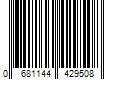 0 681144 429508